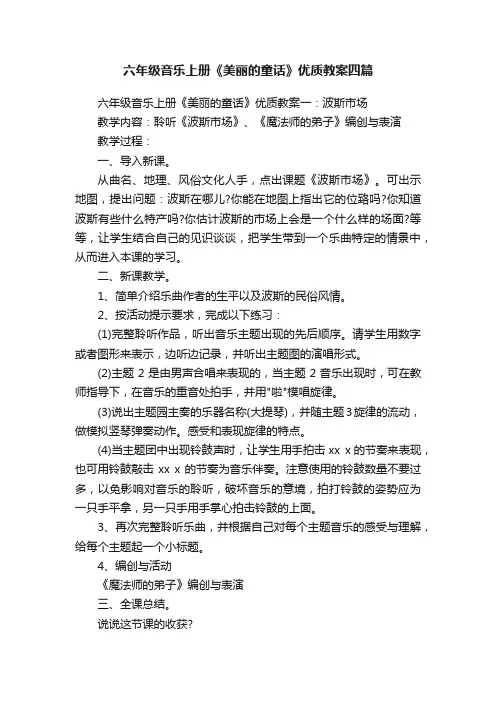 六年级音乐上册《美丽的童话》优质教案四篇

六年级音乐上册《美丽的童话》优质教案一：波斯市场

教学内容：聆听《波斯市场》、《魔法师的弟子》编创与表演

教学过程：

一、导入新课。

从曲名、地理、风俗文化人手，点出课题《波斯市场》。可出示地图，提出问题：波斯在哪儿?你能在地图上指出它的位臵吗?你知道波斯有些什么特产吗?你估计波斯的市场上会是一个什么样的场面?等等，让学生结合自己的见识谈谈，把学生带到一个乐曲特定的情景中，从而进入本课的学习。

二、新课教学。

1、简单介绍乐曲作者的生平以及波斯的民俗风情。

2、按活动提示要求，完成以下练习：

(1)完整聆听作品，听出音乐主题出现的先后顺序。请学生用数字或者图形来表示，边听边记录，并听出主题图的演唱形式。

(2)主题 2 是由男声合唱来表现的，当主题 2 音乐出现时，可在教师指导下，在音乐的重音处拍手，并用"啦"模唱旋律。

(3)说出主题园主奏的乐器名称(大提琴)，并随主题3旋律的流动，做模拟竖琴弹奏动作。感受和表现旋律的特点。

(4)当主题团中出现铃鼓声时，让学生用手拍击 xx x 的节奏来表现，也可用铃鼓敲击 xx x 的节奏为音乐伴奏。注意使用的铃鼓数量不要过多，以免影响对音乐的聆听，破坏音乐的意境，拍打铃鼓的姿势应为一只手平拿，另一只手用手掌心拍击铃鼓的上面。

3、再次完整聆听乐曲，并根据自己对每个主题音乐的感受与理解，给每个主题起一个小标题。

4、编创与活动

《魔法师的弟子》编创与表演

三、全课总结。

说说这节课的收获?